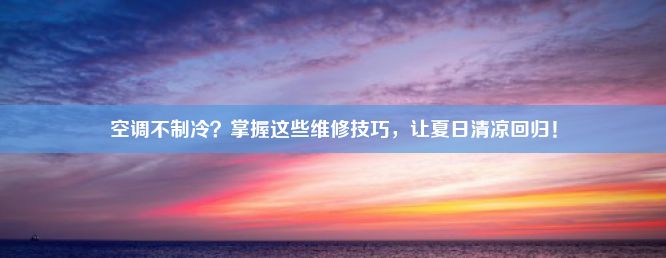 空调不制冷？掌握这些维修技巧，让夏日清凉回归！